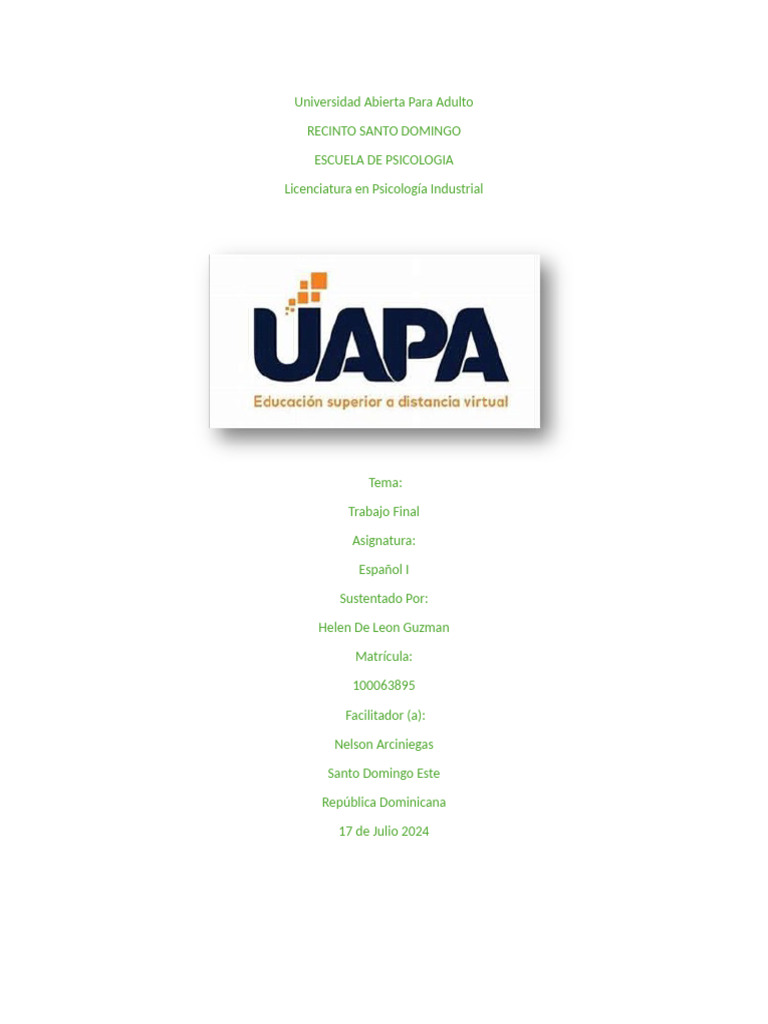 Universidad Abierta Para Adulto

RECINTO SANTO DOMINGO

ESCUELA DE PSICOLOGIA

Licenciatura en Psicología Industrial

UAPA

Educación superior a distancia virtual

Tema:

Trabajo Final

Asignatura:

Español I

Sustentado Por:

Helen De Leon Guzman

Matrícula:

100063895

Facilitador (a):

Nelson Arciniegas

Santo Domingo Este

República Dominicana

17 de Julio 2024